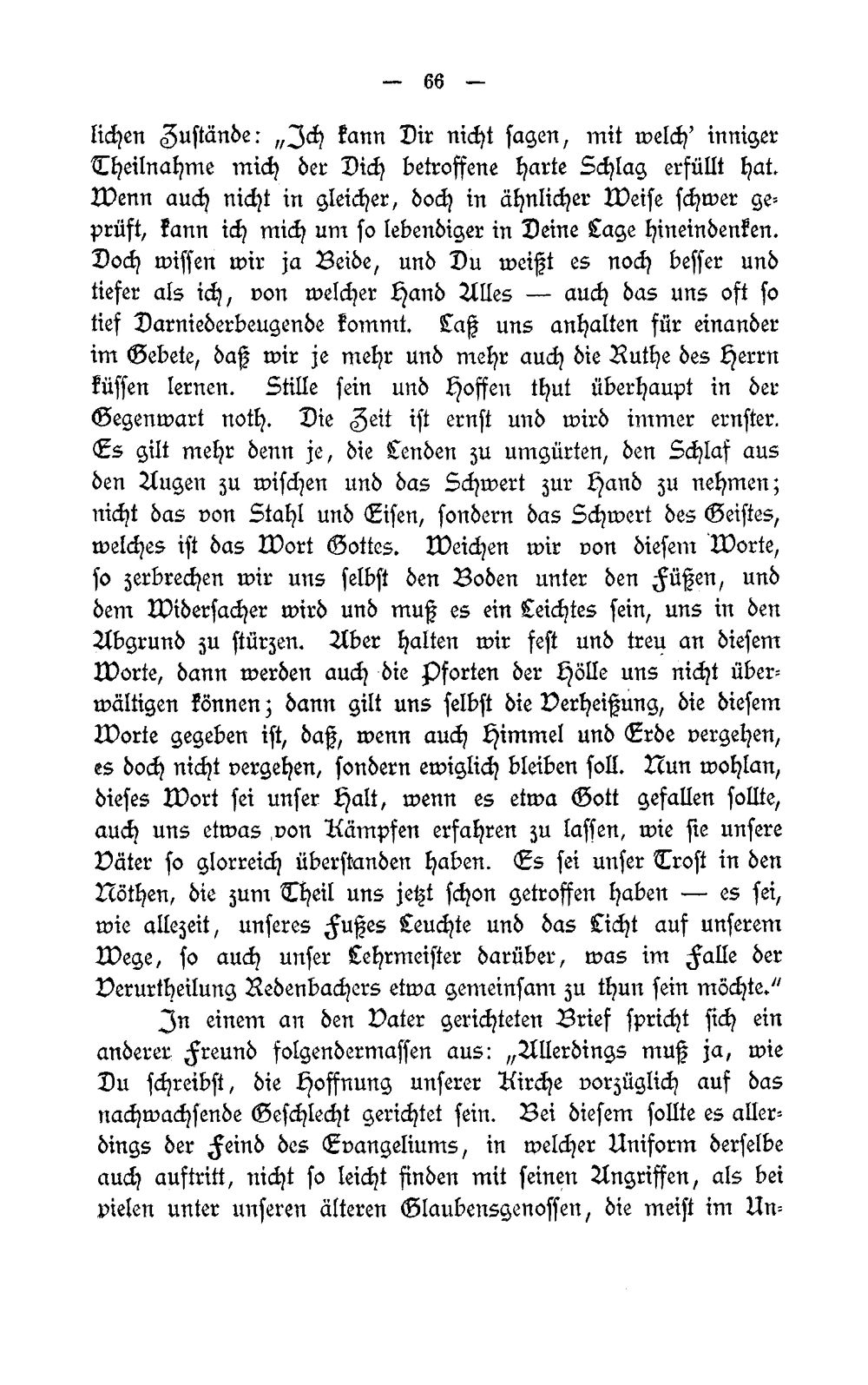 — 66 —

lichen Zustände: „Ich kann Dir nicht sagen, mit welch' inniger Theilnahme mich der Dich betroffene harte Schlag erfüllt hat. Wenn auch nicht in gleicher, doch in ähnlicher Weise schwer geprüft, kann ich mich um so lebendiger in Deine Lage hineindenken. Doch wissen wir ja Beide, und Du weißt es noch besser und tiefer als ich, von welcher Hand Alles — auch das uns oft so tief Darniederbeugende kommt. Laß uns anhalten für einander im Gebete, daß wir je mehr und mehr auch die Ruthe des Herrn küssen lernen. Stille sein und Hoffen thut überhaupt in der Gegenwart noth. Die Zeit ist ernst und wird immer ernster. Es gilt mehr denn je, die Lenden zu umgürten, den Schlaf aus den Augen zu wischen und das Schwert zur Hand zu nehmen; nicht das von Stahl und Eisen, sondern das Schwert des Geistes, welches ist das Wort Gottes. Weichen wir von diesem Worte, so zerbrechen wir uns selbst den Boden unter den Füßen, und dem Widersacher wird und muß es ein Leichtes sein, uns in den Abgrund zu stürzen. Aber halten wir fest und treu an diesem Worte, dann werden auch die Pforten der Hölle uns nicht überwältigen können; dann gilt uns selbst die Verheißung, die diesem Worte gegeben ist, daß, wenn auch Himmel und Erde vergehen, es doch nicht vergehen, sondern ewiglich bleiben soll. Nun wohlan, dieses Wort sei unser Halt, wenn es etwa Gott gefallen sollte, auch uns etwas von Kämpfen erfahren zu lassen, wie sie unsere Väter so glorreich überstanden haben. Es sei unser Trost in den Nöthen, die zum Theil uns jetzt schon getroffen haben — es sei, wie allezeit, unseres Fußes Leuchte und das Licht auf unserem Wege, so auch unser Lehrmeister darüber, was im Falle der Verurtheilung Redenbachers etwa gemeinsam zu thun sein möchte."

In einem an den Vater gerichteten Brief spricht sich ein anderer Freund folgendermassen aus: „Allerdings muß ja, wie Du schreibst, die Hoffnung unserer Kirche vorzüglich auf das nachwachsende Geschlecht gerichtet sein. Bei diesem sollte es allerdings der Feind des Evangeliums, in welcher Uniform derselbe auch auftritt, nicht so leicht finden mit seinen Angriffen, als bei vielen unter unseren älteren Glaubensgenossen, die meist im Un-